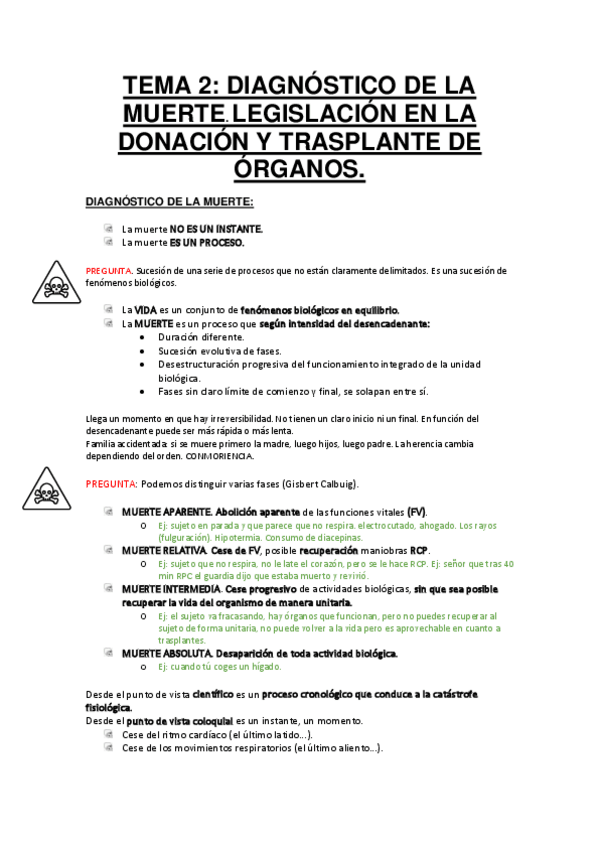 TEMA 2: DIAGNÓSTICO DE LA MUERTE. LEGISLACIÓN EN LA DONACIÓN Y TRASPLANTE DE ÓRGANOS.

DIAGNÓSTICO DE LA MUERTE:

La muerte NO ES UN INSTANTE.
La muerte ES UN PROCESO.

PREGUNTA. Sucesión de una serie de procesos que no están claramente delimitados. Es una sucesión de fenómenos biológicos.

La VIDA es un conjunto de fenómenos biológicos en equilibrio.
La MUERTE es un proceso que según intensidad del desencadenante:
• Duración diferente.
• Sucesión evolutiva de fases.
• Desestructuración progresiva del funcionamiento integrado de la unidad biológica.
• Fases sin claro límite de comienzo y final, se solapan entre sí.

Llega un momento en que hay irreversibilidad. No tienen un claro inicio ni un final. En función del desencadenante puede ser más rápida o más lenta.
Familia accidentada: si se muere primero la madre, luego hijos, luego padre. La herencia cambia dependiendo del orden. CONMORIENCIA.

PREGUNTA: Podemos distinguir varias fases (Gisbert Calbuig).

MUERTE APARENTE. Abolición aparente de las funciones vitales (FV).
o Ej: sujeto en parada y que parece que no respira. electrocutado, ahogado. Los rayos (fulguración). Hipotermia. Consumo de diacepinas.
MUERTE RELATIVA. Cese de FV, posible recuperación maniobras RCP.
o Ej: sujeto que no respira, no le late el corazón, pero se le hace RCP. Ej: señor que tras 40 min RPC el guardia dijo que estaba muerto y revivió.
MUERTE INTERMEDIA. Cese progresivo de actividades biológicas, sin que sea posible recuperar la vida del organismo de manera unitaria.
o Ej: el sujeto va fracasando, hay órganos que funcionan, pero no puedes recuperar al sujeto de forma unitaria, no puede volver a la vida pero es aprovechable en cuanto a trasplantes.
MUERTE ABSOLUTA. Desaparición de toda actividad biológica.
o Ej: cuando tú coges un hígado.

Desde el punto de vista científico es un proceso cronológico que conduce a la catástrofe fisiológica.
Desde el punto de vista coloquial es un instante, un momento.
Cese del ritmo cardíaco (el último latido...).
Cese de los movimientos respiratorios (el último aliento...).